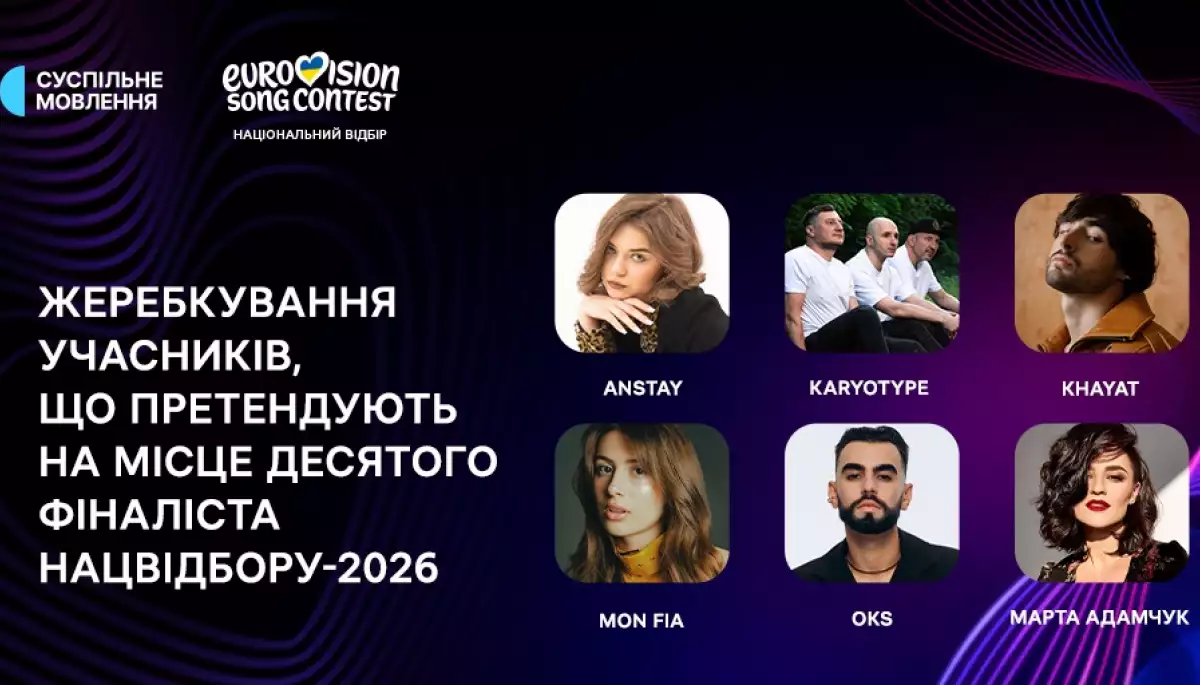 СУСПІЛЬНЕ МОВЛЕННЯ

EUROVISION SONG CONTEST
НАЦІОНАЛЬНИЙ ВІДБІР

ЖЕРЕБКУВАННЯ УЧАСНИКІВ, ЩО ПРЕТЕНДУЮТЬ НА МІСЦЕ ДЕСЯТОГО ФІНАЛІСТА НАЦВІДБОРУ-2026

ANSTAY

KARYOTYPE

KHAYAT

MON FIA

OKS

МАРТА АДАМЧУК